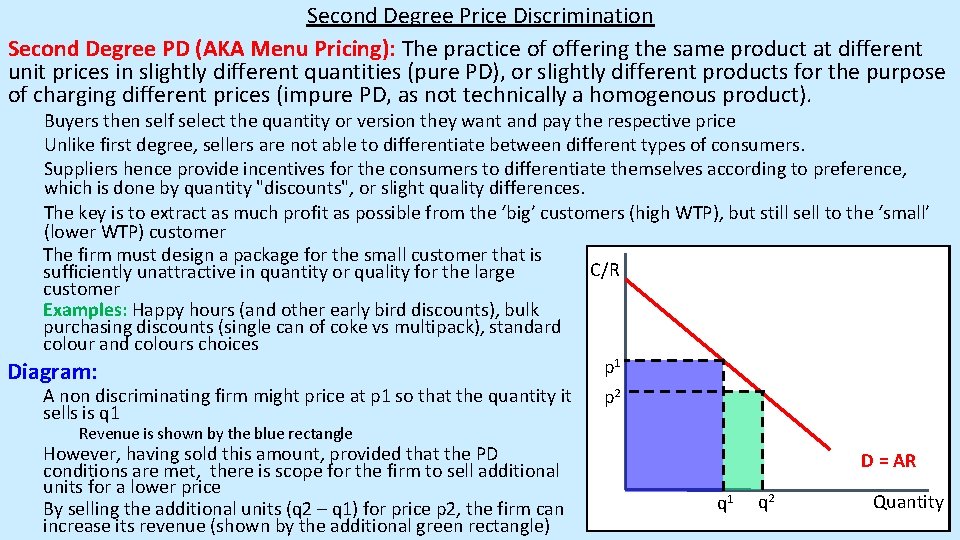 Second Degree Price Discrimination

Second Degree PD (AKA Menu Pricing): The practice of offering the same product at different unit prices in slightly different quantities (pure PD), or slightly different products for the purpose of charging different prices (impure PD, as not technically a homogenous product).

Buyers then self select the quantity or version they want and pay the respective price

Unlike first degree, sellers are not able to differentiate between different types of consumers.

Suppliers hence provide incentives for the consumers to differentiate themselves according to preference, which is done by quantity "discounts", or slight quality differences.

The key is to extract as much profit as possible from the 'big' customers (high WTP), but still sell to the 'small' (lower WTP) customer

The firm must design a package for the small customer that is sufficiently unattractive in quantity or quality for the large customer

Examples: Happy hours (and other early bird discounts), bulk purchasing discounts (single can of coke vs multipack), standard colour and colours choices

Diagram:

A non discriminating firm might price at p1 so that the quantity it sells is q1

Revenue is shown by the blue rectangle

However, having sold this amount, provided that the PD conditions are met, there is scope for the firm to sell additional units for a lower price

By selling the additional units (q2 – q1) for price p2, the firm can increase its revenue (shown by the additional green rectangle)

C/R

$p^1$

$p^2$

D = AR

$q^1$

$q^2$

Quantity